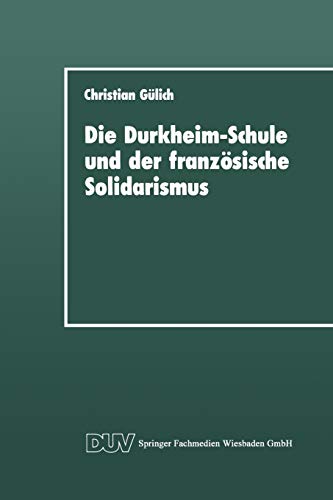 Christian Gülich

Die Durkheim-Schule und der französische Solidarismus

DUV Springer Fachmedien Wiesbaden GmbH